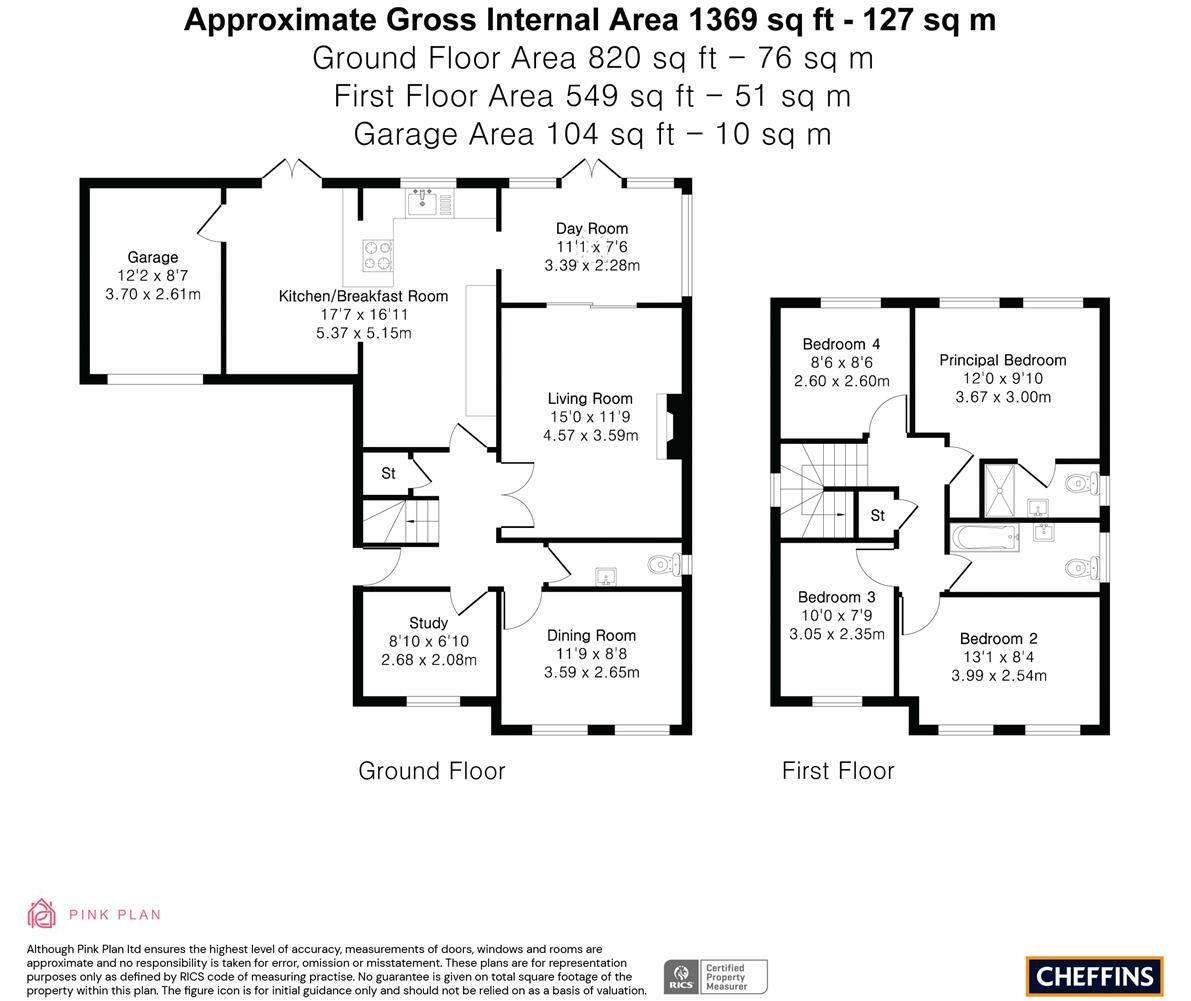 Approximate Gross Internal Area 1369 sq ft - 127 sq m
Ground Floor Area 820 sq ft – 76 sq m
First Floor Area 549 sq ft – 51 sq m
Garage Area 104 sq ft – 10 sq m

Garage
12'2 x 8'7
3.70 x 2.61m

Kitchen/Breakfast Room
17'7 x 16'11
5.37 x 5.15m

Day Room
11'1 x 7'6
3.39 x 2.28m

Living Room
15'0 x 11'9
4.57 x 3.59m

St

Study
8'10 x 6'10
2.68 x 2.08m

Dining Room
11'9 x 8'8
3.59 x 2.65m

Ground Floor

Bedroom 4
8'6 x 8'6
2.60 x 2.60m

Principal Bedroom
12'0 x 9'10
3.67 x 3.00m

St

Bedroom 3
10'0 x 7'9
3.05 x 2.35m

Bedroom 2
13'1 x 8'4
3.99 x 2.54m

First Floor

PINK PLAN

Although Pink Plan ltd ensures the highest level of accuracy, measurements of doors, windows and rooms are approximate and no responsibility is taken for error, omission or misstatement. These plans are for representation purposes only as defined by RICS code of measuring practise. No guarantee is given on total square footage of the property within this plan. The figure icon is for initial guidance only and should not be relied on as a basis of valuation.

RICS Certified Property Measurer

CHEFFINS